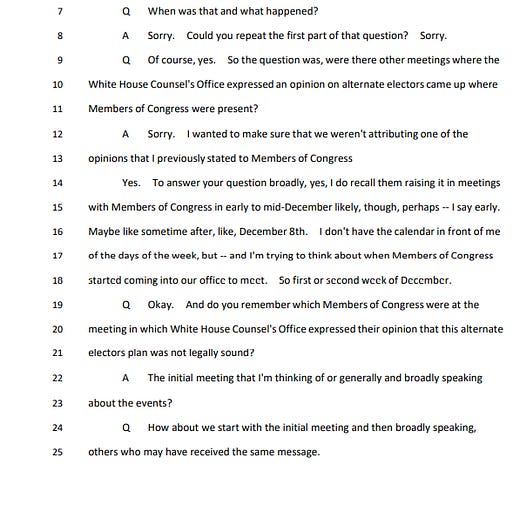 7 Q When was that and what happened?

8 A Sorry. Could you repeat the first part of that question? Sorry.

9 Q Of course, yes. So the question was, were there other meetings where the

10 White House Counsel's Office expressed an opinion on alternate electors came up where

11 Members of Congress were present?

12 A Sorry. I wanted to make sure that we weren't attributing one of the

13 opinions that I previously stated to Members of Congress

14 Yes. To answer your question broadly, yes, I do recall them raising it in meetings

15 with Members of Congress in early to mid-December likely, though, perhaps -- I say early.

16 Maybe like sometime after, like, December 8th. I don't have the calendar in front of me

17 of the days of the week, but -- and I'm trying to think about when Members of Congress

18 started coming into our office to meet. So first or second week of December.

19 Q Okay. And do you remember which Members of Congress were at the

20 meeting in which White House Counsel's Office expressed their opinion that this alternate

21 electors plan was not legally sound?

22 A The initial meeting that I'm thinking of or generally and broadly speaking

23 about the events?

24 Q How about we start with the initial meeting and then broadly speaking,

25 others who may have received the same message.